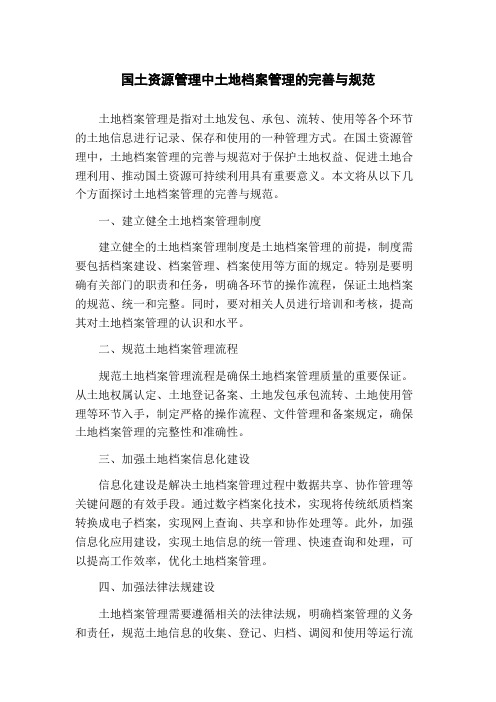 国土资源管理中土地档案管理的完善与规范

土地档案管理是指对土地发包、承包、流转、使用等各个环节的土地信息进行记录、保存和使用的一种管理方式。在国土资源管理中，土地档案管理的完善与规范对于保护土地权益、促进土地合理利用、推动国土资源可持续利用具有重要意义。本文将从以下几个方面探讨土地档案管理的完善与规范。

一、建立健全土地档案管理制度

建立健全的土地档案管理制度是土地档案管理的前提，制度需要包括档案建设、档案管理、档案使用等方面的规定。特别是要明确有关部门的职责和任务，明确各环节的操作流程，保证土地档案的规范、统一和完整。同时，要对相关人员进行培训和考核，提高其对土地档案管理的认识和水平。

二、规范土地档案管理流程

规范土地档案管理流程是确保土地档案管理质量的重要保证。从土地权属认定、土地登记备案、土地发包承包流转、土地使用管理等环节入手，制定严格的操作流程、文件管理和备案规定，确保土地档案管理的完整性和准确性。

三、加强土地档案信息化建设

信息化建设是解决土地档案管理过程中数据共享、协作管理等关键问题的有效手段。通过数字档案化技术，实现将传统纸质档案转换成电子档案，实现网上查询、共享和协作处理等。此外，加强信息化应用建设，实现土地信息的统一管理、快速查询和处理，可以提高工作效率，优化土地档案管理。

四、加强法律法规建设

土地档案管理需要遵循相关的法律法规，明确档案管理的义务和责任，规范土地信息的收集、登记、归档、调阅和使用等运行流